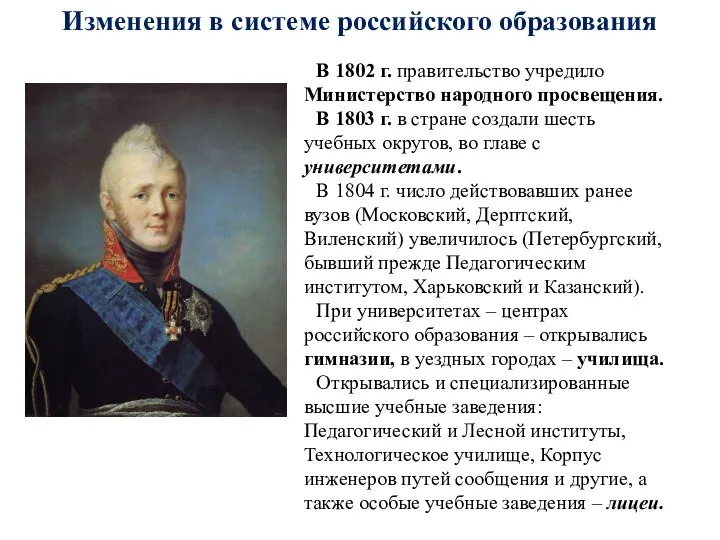 Изменения в системе российского образования

В 1802 г. правительство учредило Министерство народного просвещения.

В 1803 г. в стране создали шесть учебных округов, во главе с университетами.

В 1804 г. число действовавших ранее вузов (Московский, Дерптский, Виленский) увеличилось (Петербургский, бывший прежде Педагогическим институтом, Харьковский и Казанский).

При университетах – центрах российского образования – открывались гимназии, в уездных городах – училища.

Открывались и специализированные высшие учебные заведения: Педагогический и Лесной институты, Технологическое училище, Корпус инженеров путей сообщения и другие, а также особые учебные заведения – лицеи.